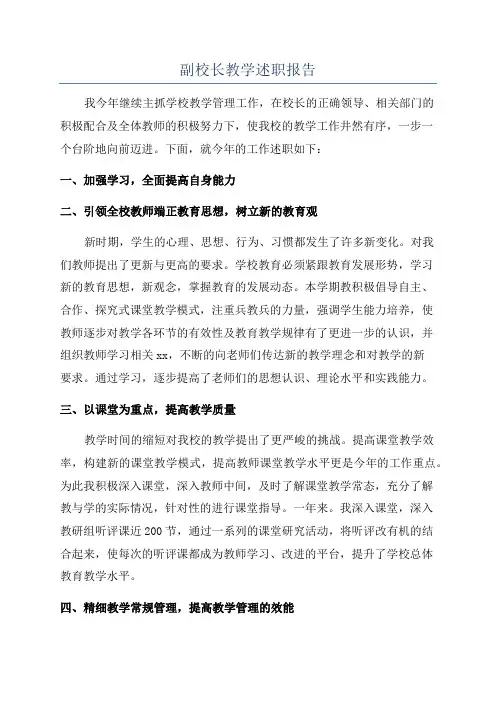 副校长教学述职报告

我今年继续主抓学校教学管理工作，在校长的正确领导、相关部门的积极配合及全体教师的积极努力下，使我校的教学工作井然有序，一步一个台阶地向前迈进。下面，就今年的工作述职如下：

一、加强学习，全面提高自身能力

二、引领全校教师端正教育思想，树立新的教育观

新时期，学生的心理、思想、行为、习惯都发生了许多新变化。对我们教师提出了更新与更高的要求。学校教育必须紧跟教育发展形势，学习新的教育思想，新观念，掌握教育的发展动态。本学期教积极倡导自主、合作、探究式课堂教学模式，注重兵教兵的力量，强调学生能力培养，使教师逐步对教学各环节的有效性及教育教学规律有了更进一步的认识，并组织教师学习相关xx，不断的向老师们传达新的教学理念和对教学的新要求。通过学习，逐步提高了老师们的思想认识、理论水平和实践能力。

三、以课堂为重点，提高教学质量

教学时间的缩短对我校的教学提出了更严峻的挑战。提高课堂教学效率，构建新的课堂教学模式，提高教师课堂教学水平更是今年的工作重点。为此我积极深入课堂，深入教师中间，及时了解课堂教学常态，充分了解教与学的实际情况，针对性的进行课堂指导。一年来。我深入课堂，深入教研组听评课近200节，通过一系列的课堂研究活动，将听评改有机的结合起来，使每次的听评课都成为教师学习、改进的平台，提升了学校总体教育教学水平。

四、精细教学常规管理，提高教学管理的效能